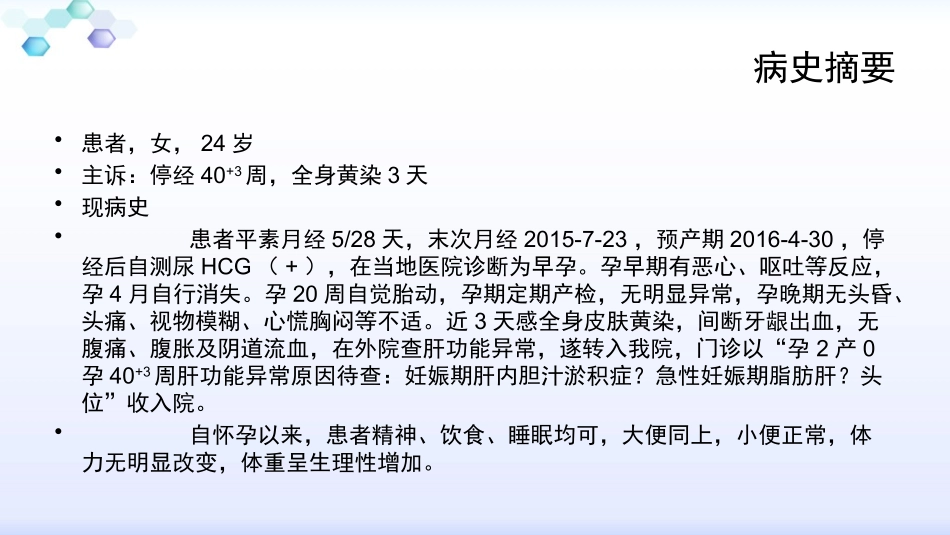 病史摘要

• 患者，女， 24 岁
• 主诉：停经 $40^{+3}$ 周，全身黄染 3 天
• 现病史
• 患者平素月经 5/28 天，末次月经 2015-7-23 ，预产期 2016-4-30 ，停经后自测尿 HCG （ + ），在当地医院诊断为早孕。孕早期有恶心、呕吐等反应，孕 4 月自行消失。孕 20 周自觉胎动，孕期定期产检，无明显异常，孕晚期无头昏、头痛、视物模糊、心慌胸闷等不适。近 3 天感全身皮肤黄染，间断牙龈出血，无腹痛、腹胀及阴道流血，在外院查肝功能异常，遂转入我院，门诊以“孕 2 产 0 孕 $40^{+3}$ 周肝功能异常原因待查：妊娠期肝内胆汁淤积症？急性妊娠期脂肪肝？头位”收入院。
• 自怀孕以来，患者精神、饮食、睡眠均可，大便同上，小便正常，体力无明显改变，体重呈生理性增加。